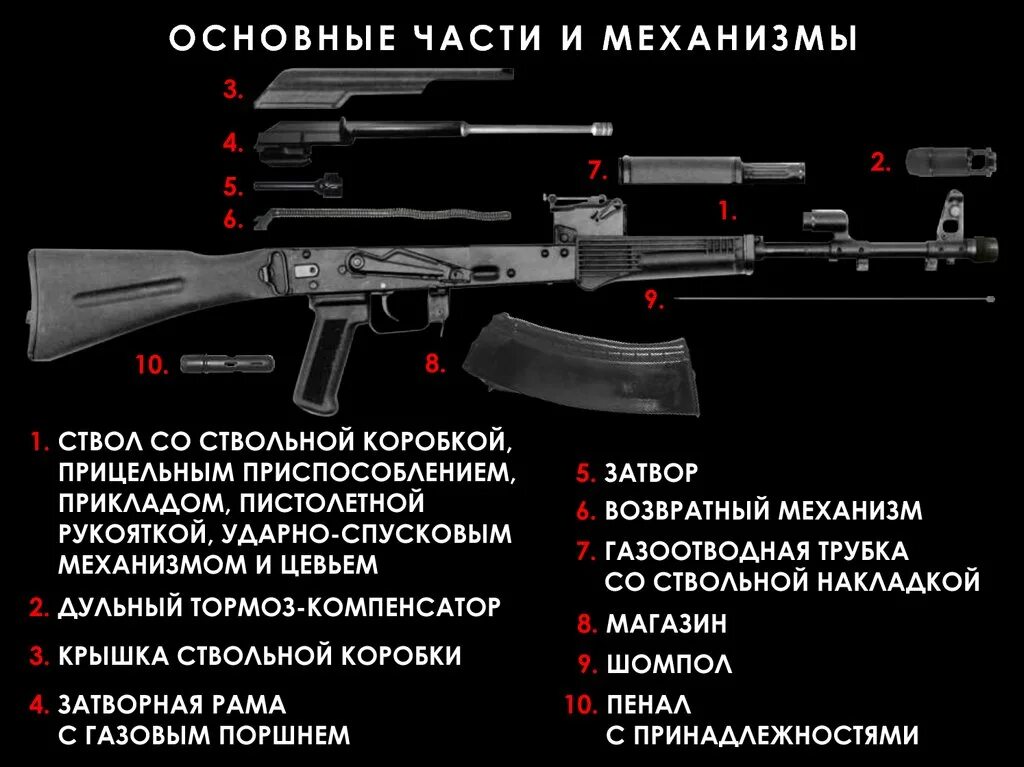 ОСНОВНЫЕ ЧАСТИ И МЕХАНИЗМЫ

3.

4.

5.

6.

7.

2.

1.

9.

10.

8.

1. СТВОЛ СО СТВОЛЬНОЙ КОРОБКОЙ, ПРИЦЕЛЬНЫМ ПРИСПОСОБЛЕНИЕМ, ПРИКЛАДОМ, ПИСТОЛЕТНОЙ РУКОЯТКОЙ, УДАРНО-СПУСКОВЫМ МЕХАНИЗМОМ И ЦЕВЬЕМ

2. ДУЛЬНЫЙ ТОРМОЗ-КОМПЕНСАТОР

3. КРЫШКА СТВОЛЬНОЙ КОРОБКИ

4. ЗАТВОРНАЯ РАМА С ГАЗОВЫМ ПОРШНЕМ

5. ЗАТВОР

6. ВОЗВРАТНЫЙ МЕХАНИЗМ

7. ГАЗООТВОДНАЯ ТРУБКА СО СТВОЛЬНОЙ НАКЛАДКОЙ

8. МАГАЗИН

9. ШОМПОЛ

10. ПЕНАЛ С ПРИНАДЛЕЖНОСТЯМИ